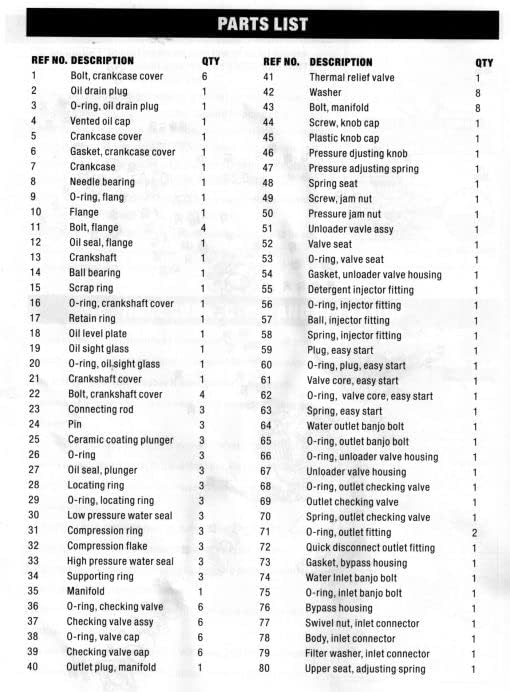 PARTS LIST

| REF NO. | DESCRIPTION | QTY |
|---|---|---|
| 1 | Bolt, crankcase cover | 6 |
| 2 | Oil drain plug | 1 |
| 3 | O-ring, oil drain plug | 1 |
| 4 | Vented oil cap | 1 |
| 5 | Crankcase cover | 1 |
| 6 | Gasket, crankcase cover | 1 |
| 7 | Crankcase | 1 |
| 8 | Needle bearing | 1 |
| 9 | O-ring, flang | 1 |
| 10 | Flange | 1 |
| 11 | Bolt, flange | 4 |
| 12 | Oil seal, flange | 1 |
| 13 | Crankshaft | 1 |
| 14 | Ball bearing | 1 |
| 15 | Scrap ring | 1 |
| 16 | O-ring, crankshaft cover | 1 |
| 17 | Retain ring | 1 |
| 18 | Oil level plate | 1 |
| 19 | Oil sight glass | 1 |
| 20 | O-ring, oil sight glass | 1 |
| 21 | Crankshaft cover | 1 |
| 22 | Bolt, crankshaft cover | 4 |
| 23 | Connecting rod | 3 |
| 24 | Pin | 3 |
| 25 | Ceramic coating plunger | 3 |
| 26 | O-ring | 3 |
| 27 | Oil seal, plunger | 3 |
| 28 | Locating ring | 3 |
| 29 | O-ring, locating ring | 3 |
| 30 | Low pressure water seal | 3 |
| 31 | Compression ring | 3 |
| 32 | Compression flake | 3 |
| 33 | High pressure water seal | 3 |
| 34 | Supporting ring | 3 |
| 35 | Manifold | 1 |
| 36 | O-ring, checking valve | 6 |
| 37 | Checking valve assy | 6 |
| 38 | O-ring, valve cap | 6 |
| 39 | Checking valve cap | 6 |
| 40 | Outlet plug, manifold | 1 |

| REF NO. | DESCRIPTION | QTY |
|---|---|---|
| 41 | Thermal relief valve | 1 |
| 42 | Washer | 8 |
| 43 | Bolt, manifold | 8 |
| 44 | Screw, knob cap | 1 |
| 45 | Plastic knob cap | 1 |
| 46 | Pressure djusting knob | 1 |
| 47 | Pressure adjusting spring | 1 |
| 48 | Spring seat | 1 |
| 49 | Screw, jam nut | 1 |
| 50 | Pressure jam nut | 1 |
| 51 | Unloader vavle assy | 1 |
| 52 | Valve seat | 1 |
| 53 | O-ring, valve seat | 1 |
| 54 | Gasket, unloader valve housing | 1 |
| 55 | Detergent injector fitting | 1 |
| 56 | O-ring, injector fitting | 1 |
| 57 | Ball, injector fitting | 1 |
| 58 | Spring, injector fitting | 1 |
| 59 | Plug, easy start | 1 |
| 60 | O-ring, plug, easy start | 1 |
| 61 | Valve core, easy start | 1 |
| 62 | O-ring, valve core, easy start | 1 |
| 63 | Spring, easy start | 1 |
| 64 | Water outlet banjo bolt | 1 |
| 65 | O-ring, outlet banjo bolt | 1 |
| 66 | O-ring, unloader valve housing | 1 |
| 67 | Unloader valve housing | 1 |
| 68 | O-ring, outlet checking valve | 1 |
| 69 | Outlet checking valve | 1 |
| 70 | Spring, outlet checking valve | 1 |
| 71 | O-ring, outlet fitting | 2 |
| 72 | Quick disconnect outlet fitting | 1 |
| 73 | Gasket, bypass housing | 1 |
| 74 | Water Inlet banjo bolt | 1 |
| 75 | O-ring, inlet banjo bolt | 1 |
| 76 | Bypass housing | 1 |
| 77 | Swivel nut, inlet connector | 1 |
| 78 | Body, inlet connector | 1 |
| 79 | Filter washer, inlet connector | 1 |
| 80 | Upper seat, adjusting spring | 1 |